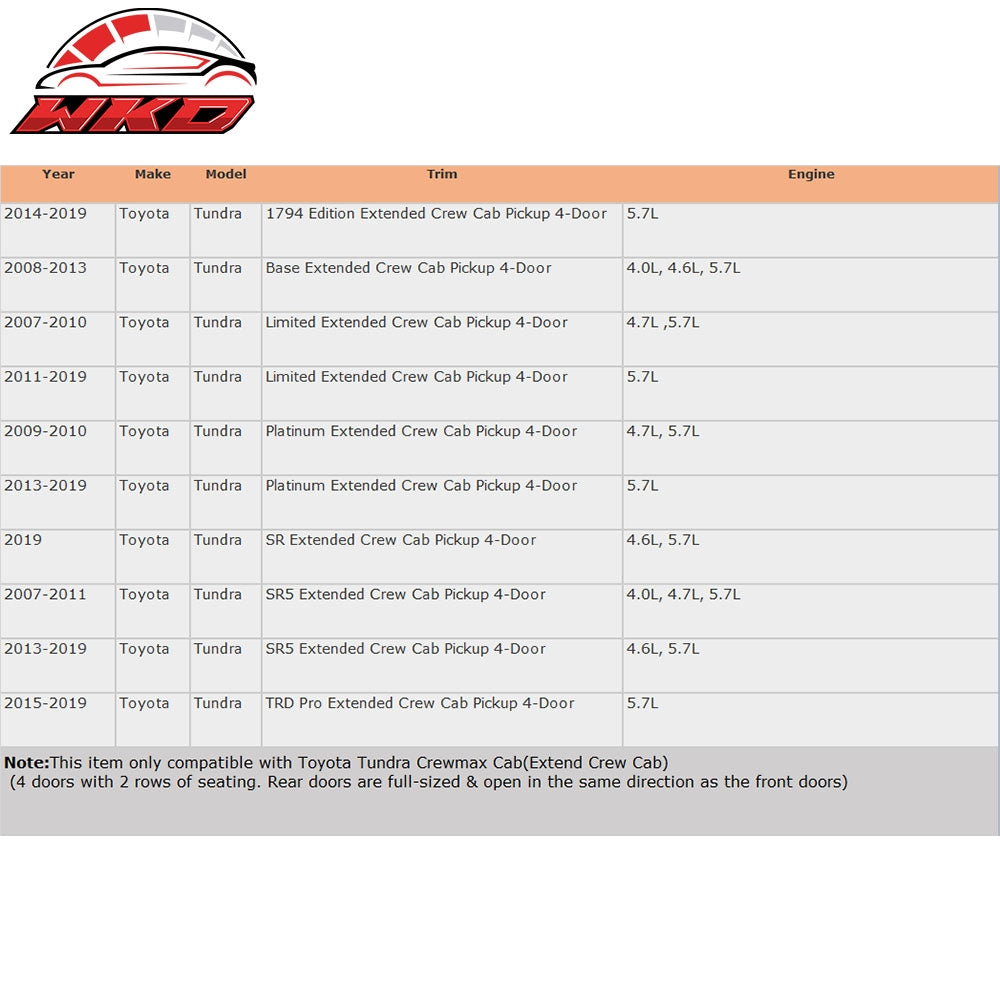 WKD

| Year | Make | Model | Trim | Engine |
|---|---|---|---|---|
| 2014-2019 | Toyota | Tundra | 1794 Edition Extended Crew Cab Pickup 4-Door | 5.7L |
| 2008-2013 | Toyota | Tundra | Base Extended Crew Cab Pickup 4-Door | 4.0L, 4.6L, 5.7L |
| 2007-2010 | Toyota | Tundra | Limited Extended Crew Cab Pickup 4-Door | 4.7L ,5.7L |
| 2011-2019 | Toyota | Tundra | Limited Extended Crew Cab Pickup 4-Door | 5.7L |
| 2009-2010 | Toyota | Tundra | Platinum Extended Crew Cab Pickup 4-Door | 4.7L, 5.7L |
| 2013-2019 | Toyota | Tundra | Platinum Extended Crew Cab Pickup 4-Door | 5.7L |
| 2019 | Toyota | Tundra | SR Extended Crew Cab Pickup 4-Door | 4.6L, 5.7L |
| 2007-2011 | Toyota | Tundra | SR5 Extended Crew Cab Pickup 4-Door | 4.0L, 4.7L, 5.7L |
| 2013-2019 | Toyota | Tundra | SR5 Extended Crew Cab Pickup 4-Door | 4.6L, 5.7L |
| 2015-2019 | Toyota | Tundra | TRD Pro Extended Crew Cab Pickup 4-Door | 5.7L |

Note:This item only compatible with Toyota Tundra Crewmax Cab(Extend Crew Cab)
(4 doors with 2 rows of seating. Rear doors are full-sized & open in the same direction as the front doors)